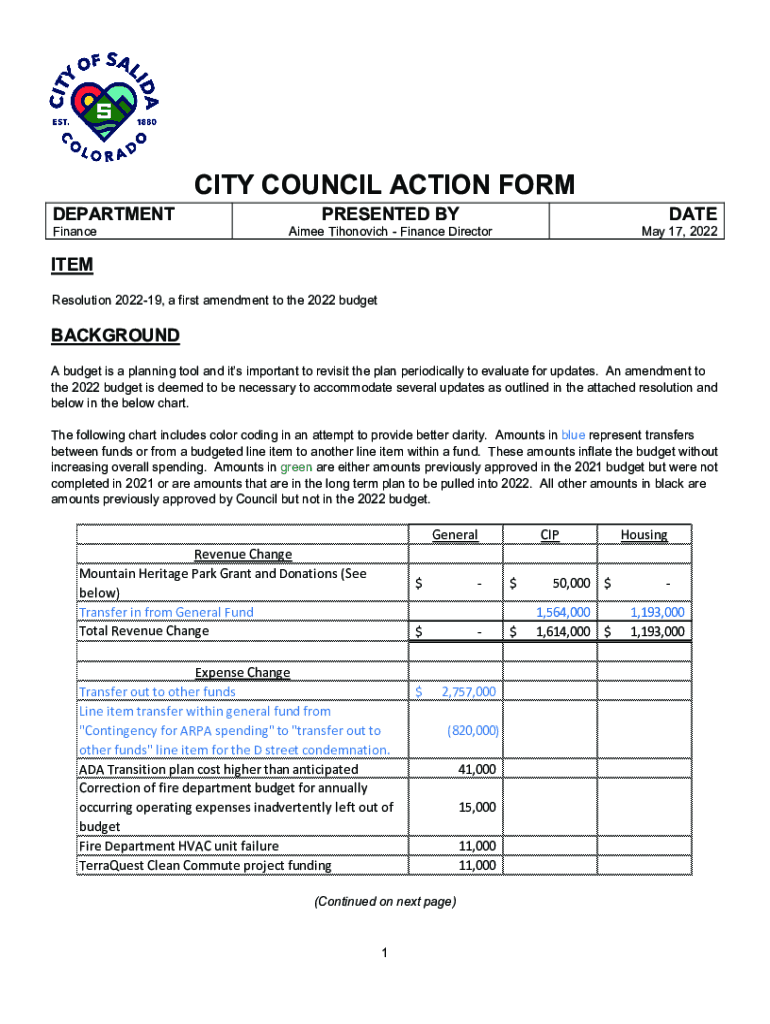 CITY OF SALIDA
EST. 1880
S
COLORADO

CITY COUNCIL ACTION FORM

| DEPARTMENT | PRESENTED BY | DATE |
|---|---|---|
| Finance | Aimee Tihonovich - Finance Director | May 17, 2022 |

ITEM

Resolution 2022-19, a first amendment to the 2022 budget

BACKGROUND

A budget is a planning tool and it's important to revisit the plan periodically to evaluate for updates. An amendment to the 2022 budget is deemed to be necessary to accommodate several updates as outlined in the attached resolution and below in the below chart.

The following chart includes color coding in an attempt to provide better clarity. Amounts in blue represent transfers between funds or from a budgeted line item to another line item within a fund. These amounts inflate the budget without increasing overall spending. Amounts in green are either amounts previously approved in the 2021 budget but were not completed in 2021 or are amounts that are in the long term plan to be pulled into 2022. All other amounts in black are amounts previously approved by Council but not in the 2022 budget.

| | General | CIP | Housing |
|---|---|---|---|
| Revenue Change | | | |
| Mountain Heritage Park Grant and Donations (See below) | $ - | $ 50,000 | $ - |
| Transfer in from General Fund | | 1,564,000 | 1,193,000 |
| Total Revenue Change | $ - | $ 1,614,000 | $ 1,193,000 |
| | | | |
| Expense Change | | | |
| Transfer out to other funds | $ 2,757,000 | | |
| Line item transfer within general fund from "Contingency for ARPA spending" to "transfer out to other funds" line item for the D street condemnation. | (820,000) | | |
| ADA Transition plan cost higher than anticipated | 41,000 | | |
| Correction of fire department budget for annually occurring operating expenses inadvertently left out of budget | 15,000 | | |
| Fire Department HVAC unit failure | 11,000 | | |
| TerraQuest Clean Commute project funding | 11,000 | | |

(Continued on next page)

1